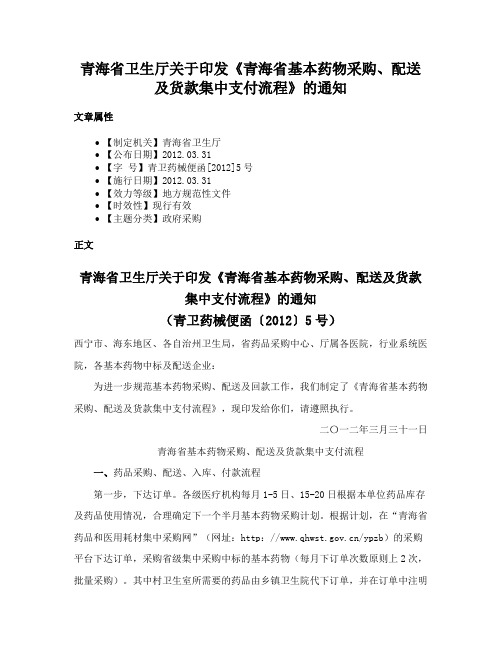 青海省卫生厅关于印发《青海省基本药物采购、配送及货款集中支付流程》的通知

文章属性

• 【制定机关】青海省卫生厅
• 【公布日期】2012.03.31
• 【字　号】青卫药械便函[2012]5号
• 【施行日期】2012.03.31
• 【效力等级】地方规范性文件
• 【时效性】现行有效
• 【主题分类】政府采购

正文

青海省卫生厅关于印发《青海省基本药物采购、配送及货款集中支付流程》的通知
（青卫药械便函〔2012〕5号）

西宁市、海东地区、各自治州卫生局，省药品采购中心、厅属各医院，行业系统医院，各基本药物中标及配送企业：

为进一步规范基本药物采购、配送及回款工作，我们制定了《青海省基本药物采购、配送及货款集中支付流程》，现印发给你们，请遵照执行。

二〇一二年三月三十一日

青海省基本药物采购、配送及货款集中支付流程

一、药品采购、配送、入库、付款流程

第一步，下达订单。各级医疗机构每月1-5日、15-20日根据本单位药品库存及药品使用情况，合理确定下一个半月基本药物采购计划。根据计划，在“青海省药品和医用耗材集中采购网”（网址：http：//www.qhwst.gov.cn/ypzb）的采购平台下达订单，采购省级集中采购中标的基本药物（每月下订单次数原则上2次，批量采购）。其中村卫生室所需要的药品由乡镇卫生院代下订单，并在订单中注明